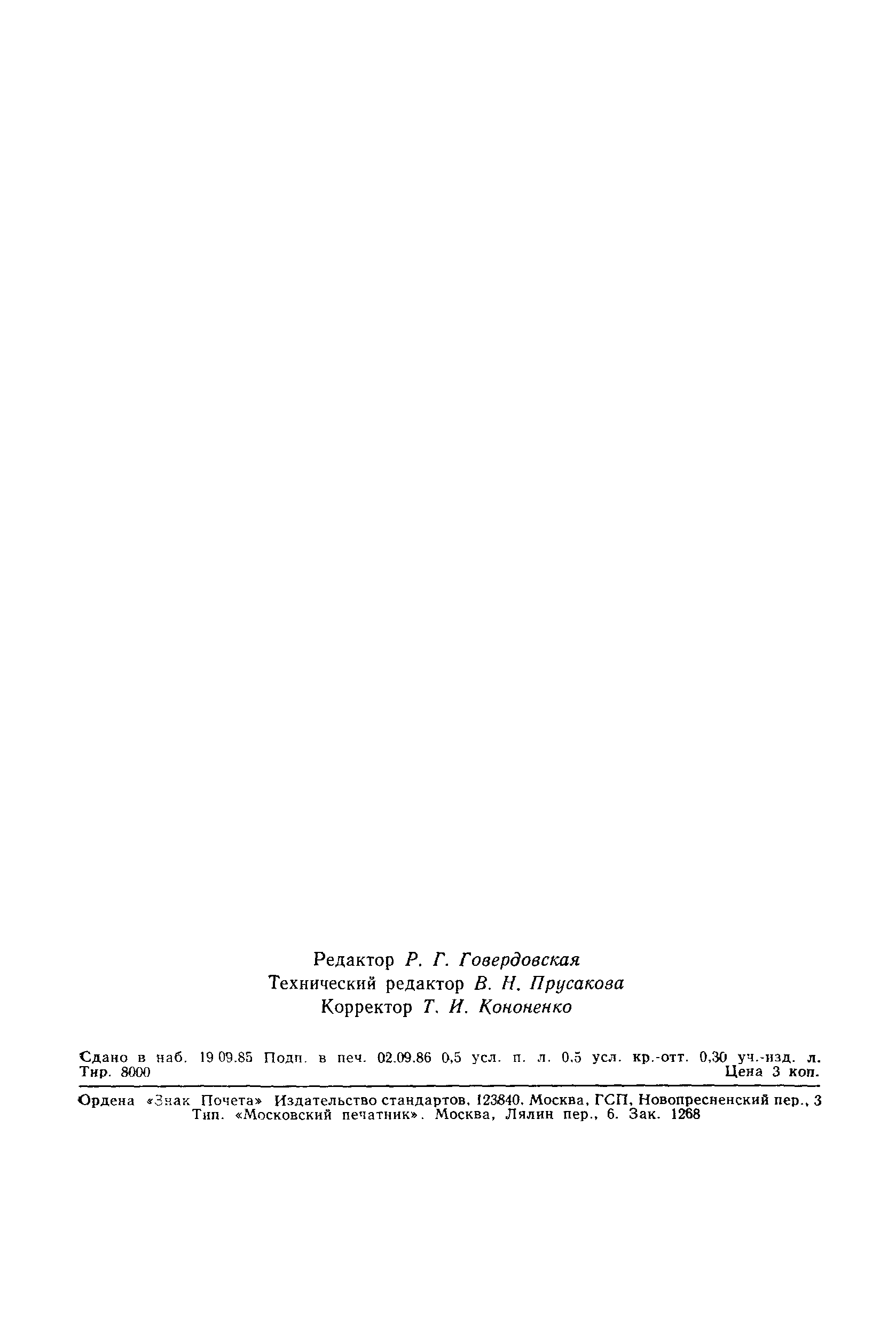 Редактор Р. Г. Говердовская
Технический редактор В. Н. Прусакова
Корректор Т. И. Кононенко

Сдано в наб. 19 09.85 Подп. в печ. 02.09.86 0,5 усл. п. л. 0,5 усл. кр.-отт. 0,30 уч.-изд. л. Тир. 8000 Цена 3 коп.

Ордена «Знак Почета» Издательство стандартов, 123840, Москва, ГСП, Новопресненский пер., 3
Тип. «Московский печатник». Москва, Лялин пер., 6. Зак. 1268